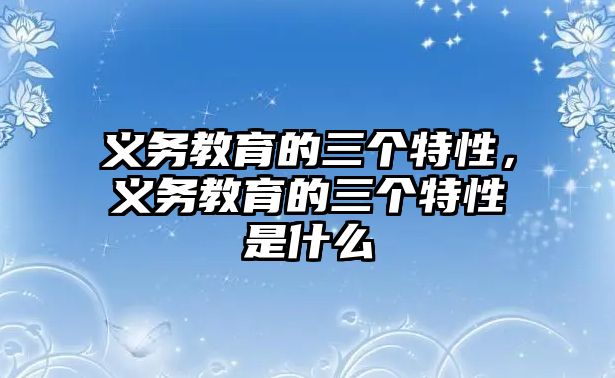 义务教育的三个特性，义务教育的三个特性是什么